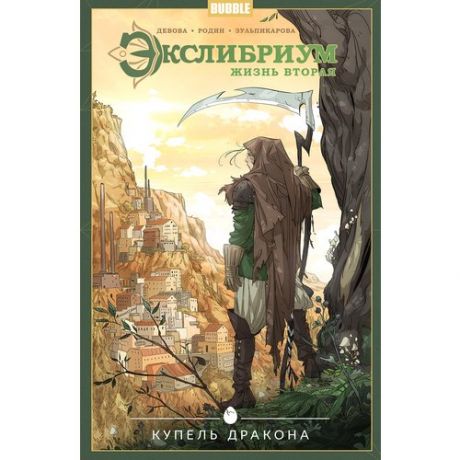 BUBBLE

ДЕВОВА • РОДИН • ЗУЛЬПИКАРОВА

ЭКСЛИБРИУМ
ЖИЗНЬ ВТОРАЯ

КУПЕЛЬ ДРАКОНА